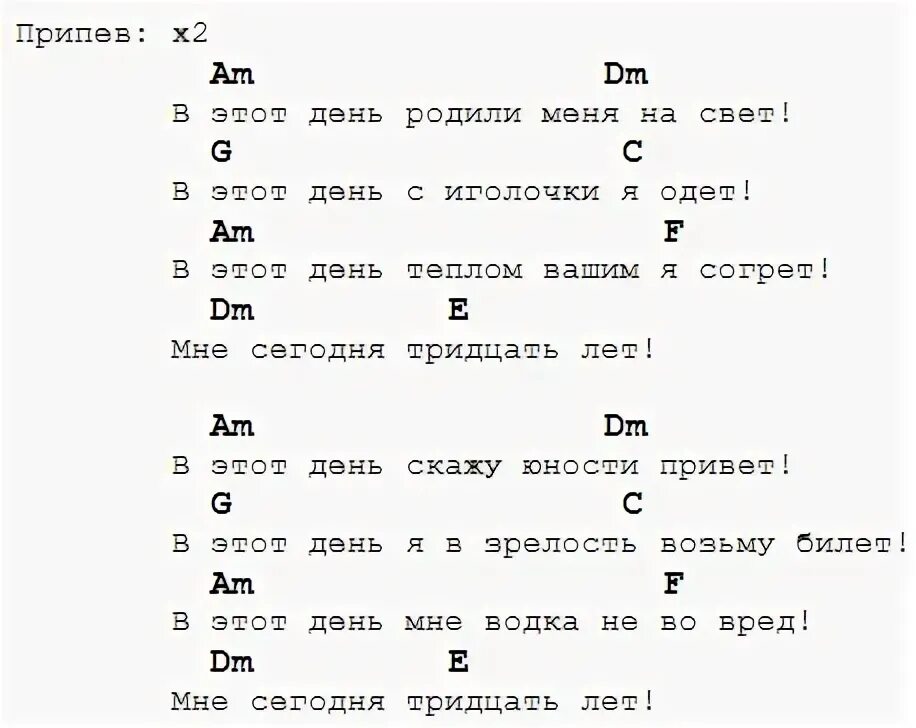 Припев: x2
Am Dm
В этот день родили меня на свет!
G C
В этот день с иголочки я одет!
Am F
В этот день теплом вашим я согрет!
Dm E
Мне сегодня тридцать лет!

Am Dm
В этот день скажу юности привет!
G C
В этот день я в зрелость возьму билет!
Am F
В этот день мне водка не во вред!
Dm E
Мне сегодня тридцать лет!